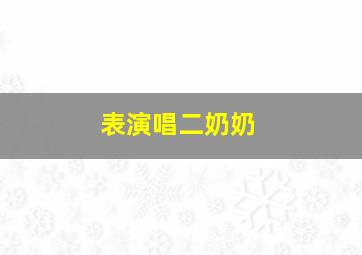 表演唱二奶奶